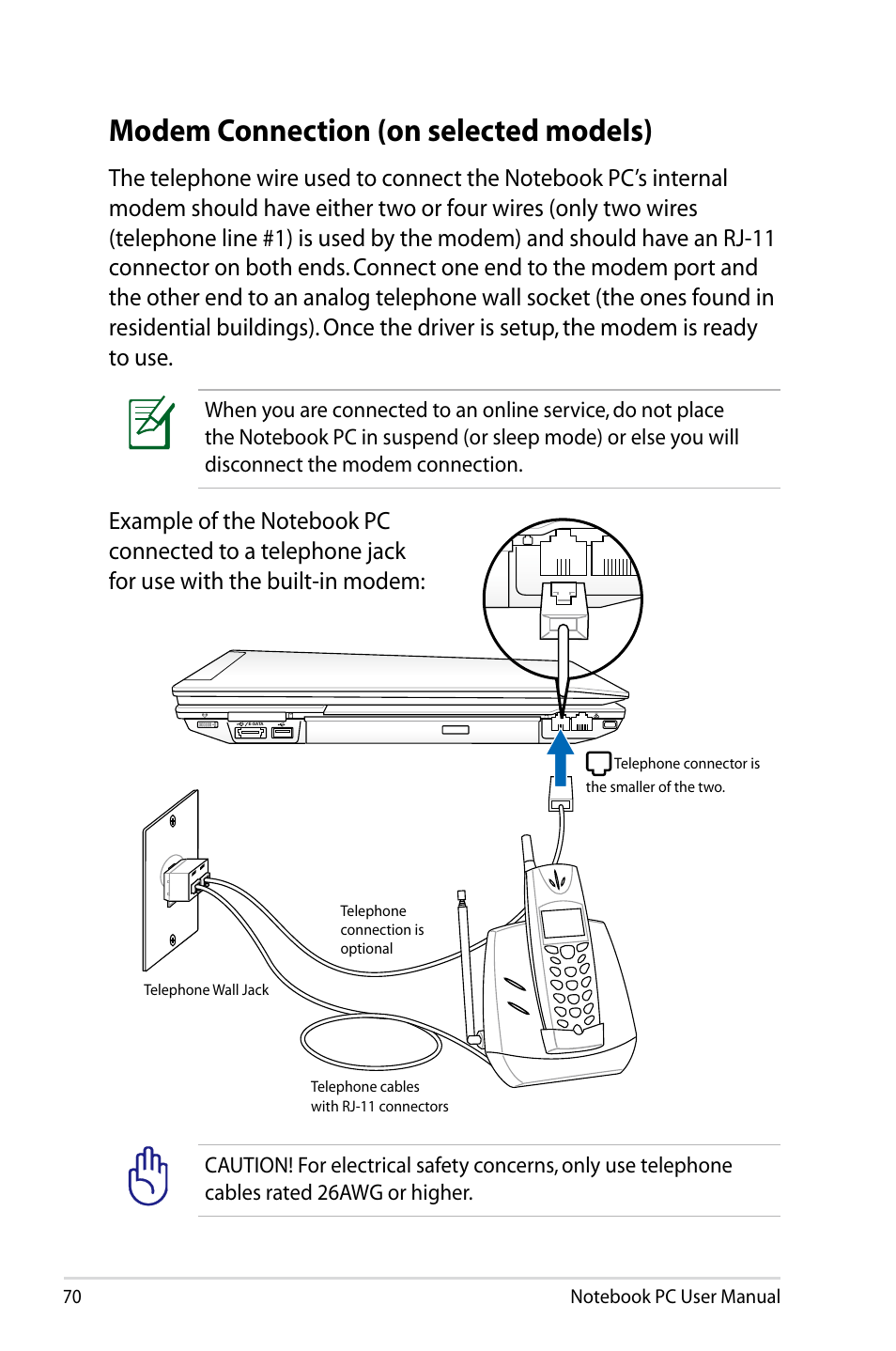 Modem Connection (on selected models)

The telephone wire used to connect the Notebook PC's internal modem should have either two or four wires (only two wires (telephone line #1) is used by the modem) and should have an RJ-11 connector on both ends. Connect one end to the modem port and the other end to an analog telephone wall socket (the ones found in residential buildings). Once the driver is setup, the modem is ready to use.

When you are connected to an online service, do not place the Notebook PC in suspend (or sleep mode) or else you will disconnect the modem connection.

Example of the Notebook PC connected to a telephone jack for use with the built-in modem:

Telephone connector is the smaller of the two.

Telephone connection is optional

Telephone Wall Jack

Telephone cables with RJ-11 connectors

CAUTION! For electrical safety concerns, only use telephone cables rated 26AWG or higher.

70

Notebook PC User Manual